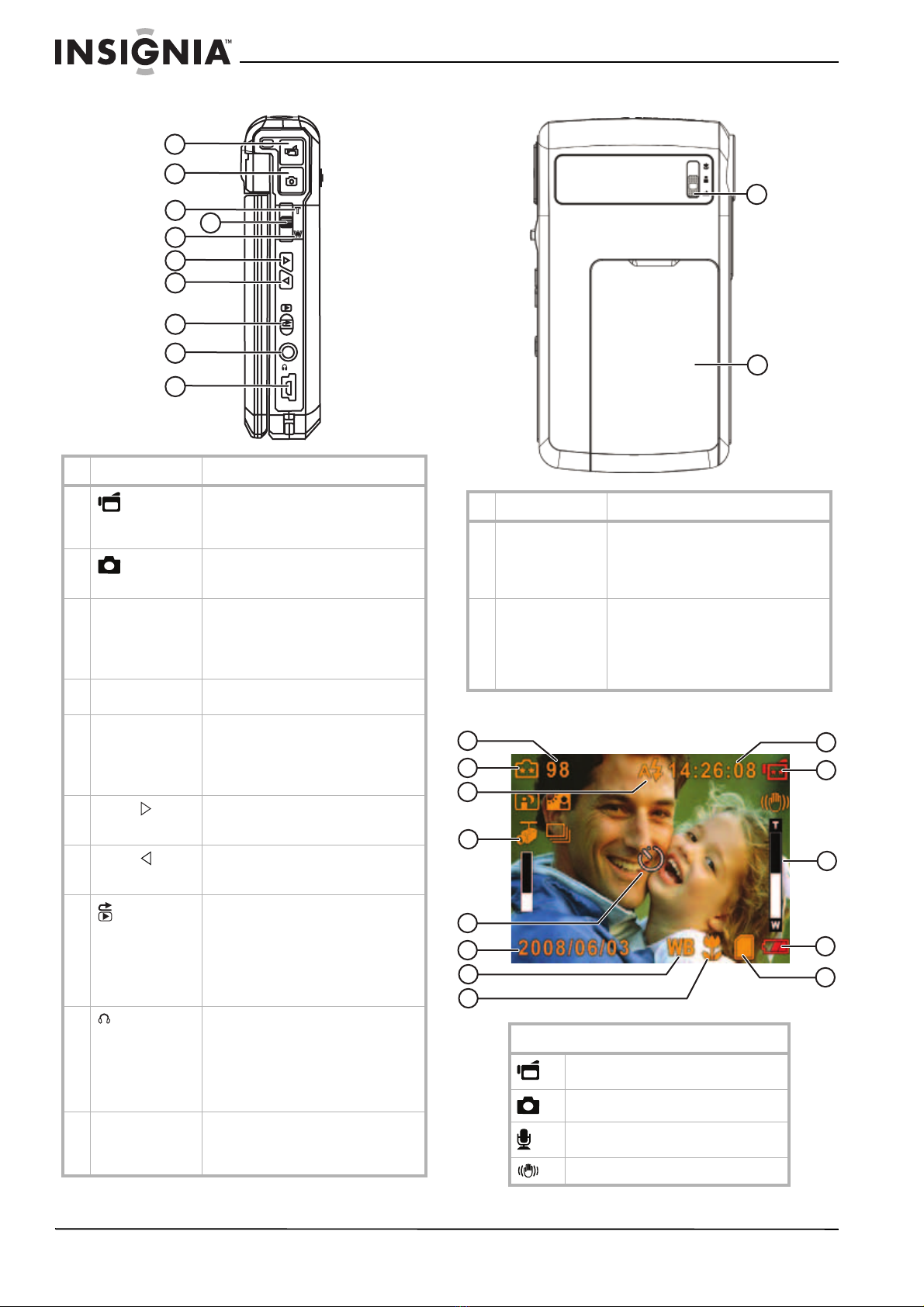 INSIGNIA™

T

W

98

14:26:08

T

W

2008/06/03

WB